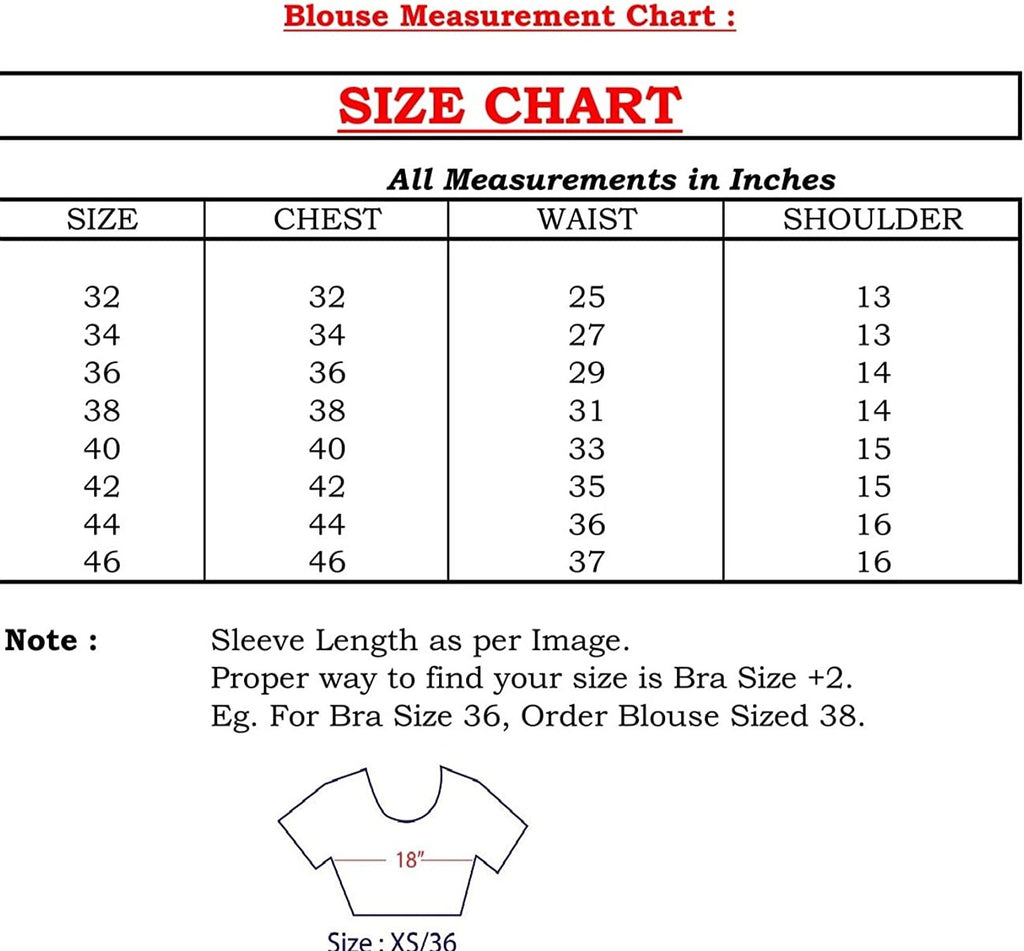 Blouse Measurement Chart :

SIZE CHART

All Measurements in Inches

| SIZE | CHEST | WAIST | SHOULDER |
|---|---|---|---|
| 32 | 32 | 25 | 13 |
| 34 | 34 | 27 | 13 |
| 36 | 36 | 29 | 14 |
| 38 | 38 | 31 | 14 |
| 40 | 40 | 33 | 15 |
| 42 | 42 | 35 | 15 |
| 44 | 44 | 36 | 16 |
| 46 | 46 | 37 | 16 |

Note : Sleeve Length as per Image.
Proper way to find your size is Bra Size +2.
Eg. For Bra Size 36, Order Blouse Sized 38.

18"

Size : XS/36